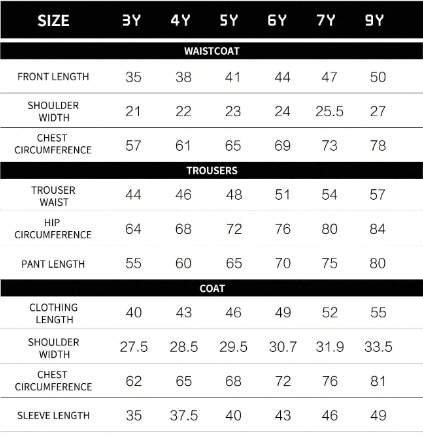 | SIZE | 3Y | 4Y | 5Y | 6Y | 7Y | 9Y |
|---|---|---|---|---|---|---|
| WAISTCOAT | | | | | | |
| FRONT LENGTH | 35 | 38 | 41 | 44 | 47 | 50 |
| SHOULDER WIDTH | 21 | 22 | 23 | 24 | 25.5 | 27 |
| CHEST CIRCUMFERENCE | 57 | 61 | 65 | 69 | 73 | 78 |
| TROUSERS | | | | | | |
| TROUSER WAIST | 44 | 46 | 48 | 51 | 54 | 57 |
| HIP CIRCUMFERENCE | 64 | 68 | 72 | 76 | 80 | 84 |
| PANT LENGTH | 55 | 60 | 65 | 70 | 75 | 80 |
| COAT | | | | | | |
| CLOTHING LENGTH | 40 | 43 | 46 | 49 | 52 | 55 |
| SHOULDER WIDTH | 27.5 | 28.5 | 29.5 | 30.7 | 31.9 | 33.5 |
| CHEST CIRCUMFERENCE | 62 | 65 | 68 | 72 | 76 | 81 |
| SLEEVE LENGTH | 35 | 37.5 | 40 | 43 | 46 | 49 |